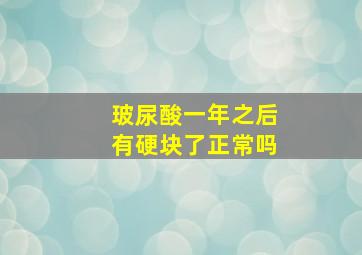 玻尿酸一年之后
有硬块了正常吗